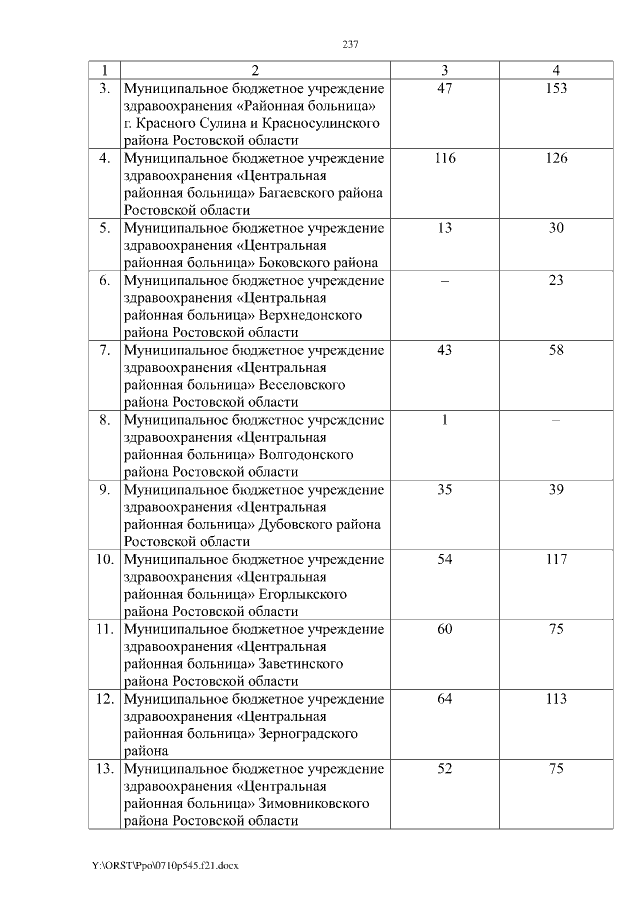 237

| 1 | 2 | 3 | 4 |
|---|---|---|---|
| 3. | Муниципальное бюджетное учреждение здравоохранения «Районная больница» г. Красного Сулина и Красносулинского района Ростовской области | 47 | 153 |
| 4. | Муниципальное бюджетное учреждение здравоохранения «Центральная районная больница» Багаевского района Ростовской области | 116 | 126 |
| 5. | Муниципальное бюджетное учреждение здравоохранения «Центральная районная больница» Боковского района | 13 | 30 |
| 6. | Муниципальное бюджетное учреждение здравоохранения «Центральная районная больница» Верхнедонского района Ростовской области | – | 23 |
| 7. | Муниципальное бюджетное учреждение здравоохранения «Центральная районная больница» Веселовского района Ростовской области | 43 | 58 |
| 8. | Муниципальное бюджетное учреждение здравоохранения «Центральная районная больница» Волгодонского района Ростовской области | 1 | – |
| 9. | Муниципальное бюджетное учреждение здравоохранения «Центральная районная больница» Дубовского района Ростовской области | 35 | 39 |
| 10. | Муниципальное бюджетное учреждение здравоохранения «Центральная районная больница» Егорлыкского района Ростовской области | 54 | 117 |
| 11. | Муниципальное бюджетное учреждение здравоохранения «Центральная районная больница» Заветинского района Ростовской области | 60 | 75 |
| 12. | Муниципальное бюджетное учреждение здравоохранения «Центральная районная больница» Зерноградского района | 64 | 113 |
| 13. | Муниципальное бюджетное учреждение здравоохранения «Центральная районная больница» Зимовниковского района Ростовской области | 52 | 75 |

Y:\ORST\Ppo\0710p545.f21.docx